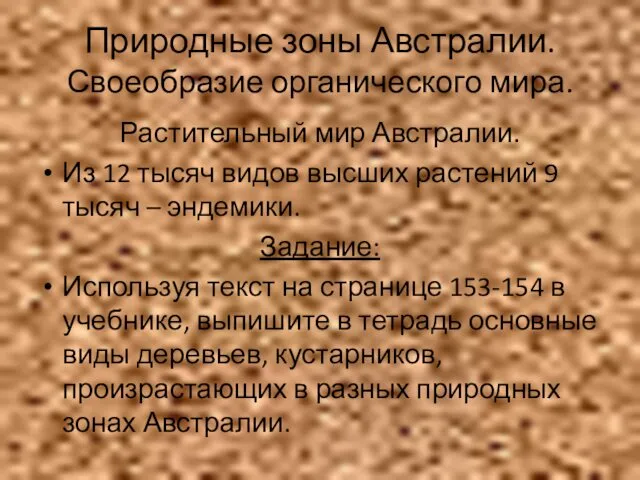 Природные зоны Австралии. Своеобразие органического мира.

Растительный мир Австралии.

• Из 12 тысяч видов высших растений 9 тысяч – эндемики.

Задание:

• Используя текст на странице 153-154 в учебнике, выпишите в тетрадь основные виды деревьев, кустарников, произрастающих в разных природных зонах Австралии.